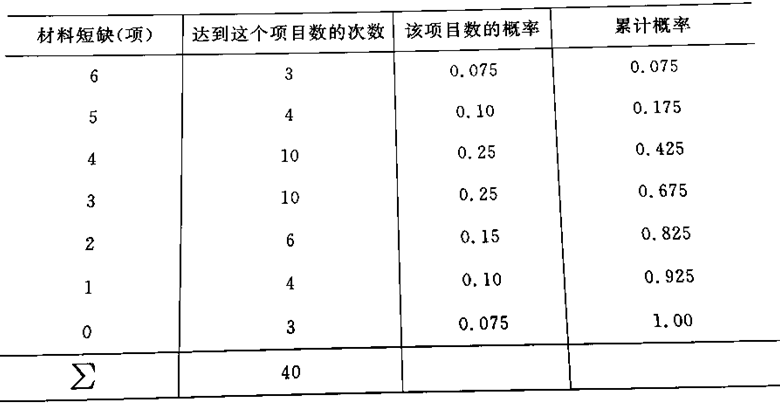 | 材料短缺(项) | 达到这个项目数的次数 | 该项目数的概率 | 累计概率 |
|---|---|---|---|
| 6 | 3 | 0.075 | 0.075 |
| 5 | 4 | 0.10 | 0.175 |
| 4 | 10 | 0.25 | 0.425 |
| 3 | 10 | 0.25 | 0.675 |
| 2 | 6 | 0.15 | 0.825 |
| 1 | 4 | 0.10 | 0.925 |
| 0 | 3 | 0.075 | 1.00 |
| $\sum$ | 40 | | |